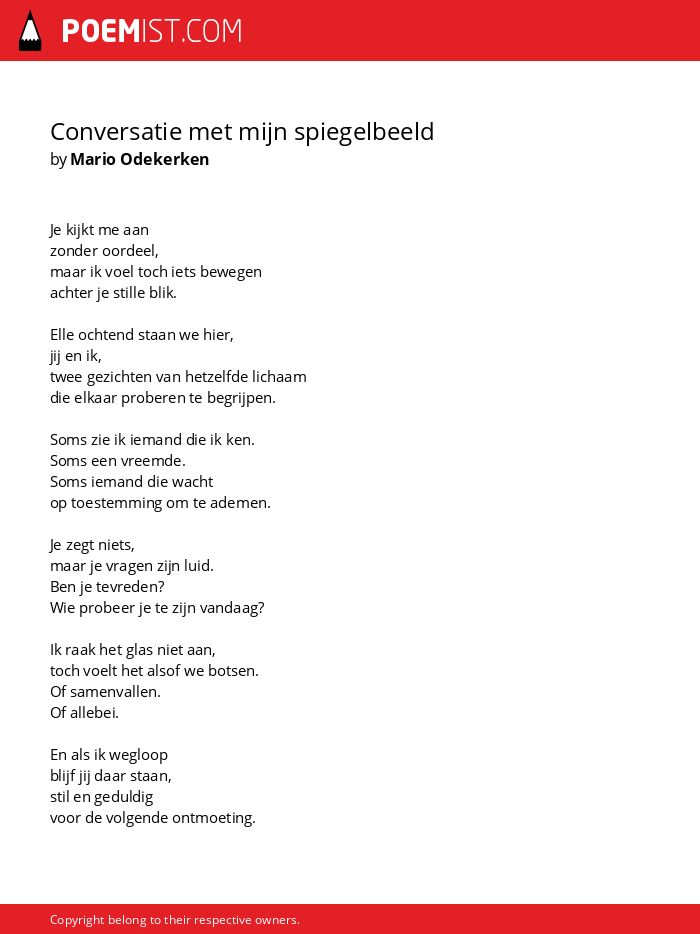 POEMIST.COM

Conversatie met mijn spiegelbeeld
by Mario Odekerken

Je kijkt me aan
zonder oordeel,
maar ik voel toch iets bewegen
achter je stille blik.

Elle ochtend staan we hier,
jij en ik,
twee gezichten van hetzelfde lichaam
die elkaar proberen te begrijpen.

Soms zie ik iemand die ik ken.
Soms een vreemde.
Soms iemand die wacht
op toestemming om te ademen.

Je zegt niets,
maar je vragen zijn luid.
Ben je tevreden?
Wie probeer je te zijn vandaag?

Ik raak het glas niet aan,
toch voelt het alsof we botsen.
Of samenvallen.
Of allebei.

En als ik wegloop
blijf jij daar staan,
stil en geduldig
voor de volgende ontmoeting.

Copyright belong to their respective owners.